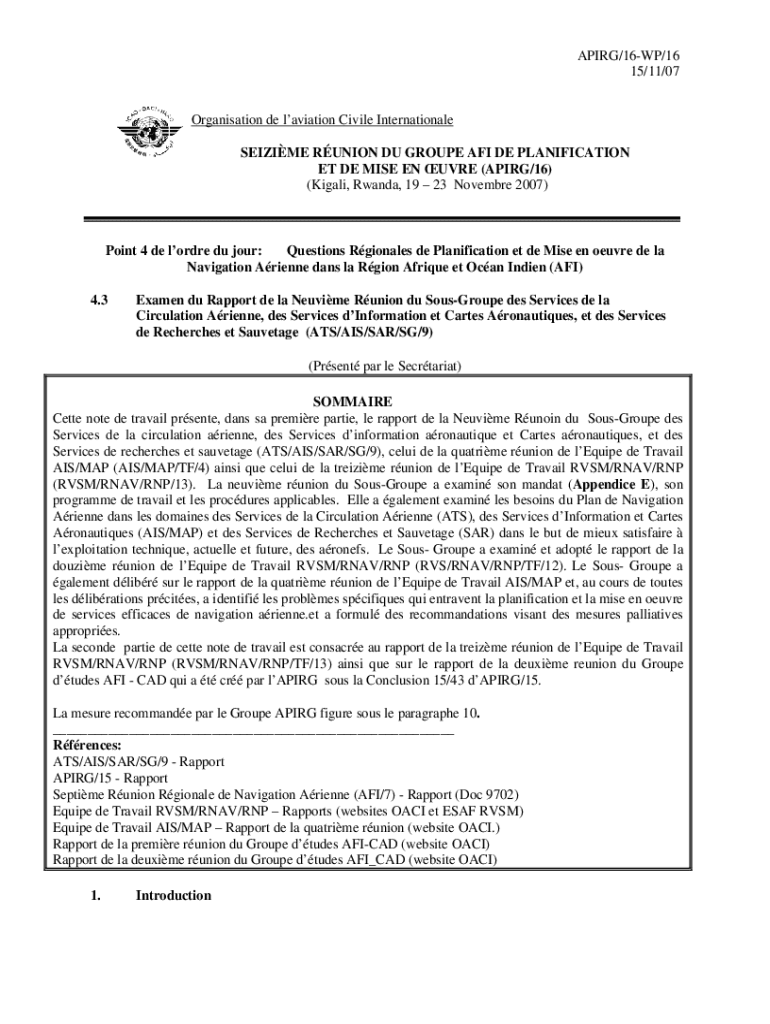 APIRG/16-WP/16
15/11/07

Organisation de l'aviation Civile Internationale

SEIZIÈME RÉUNION DU GROUPE AFI DE PLANIFICATION ET DE MISE EN ŒUVRE (APIRG/16)
(Kigali, Rwanda, 19 – 23 Novembre 2007)

Point 4 de l'ordre du jour: Questions Régionales de Planification et de Mise en oeuvre de la Navigation Aérienne dans la Région Afrique et Océan Indien (AFI)

4.3 Examen du Rapport de la Neuvième Réunion du Sous-Groupe des Services de la Circulation Aérienne, des Services d'Information et Cartes Aéronautiques, et des Services de Recherches et Sauvetage (ATS/AIS/SAR/SG/9)

(Présenté par le Secrétariat)

SOMMAIRE
Cette note de travail présente, dans sa première partie, le rapport de la Neuvième Réunoin du Sous-Groupe des Services de la circulation aérienne, des Services d'information aéronautique et Cartes aéronautiques, et des Services de recherches et sauvetage (ATS/AIS/SAR/SG/9), celui de la quatrième réunion de l'Equipe de Travail AIS/MAP (AIS/MAP/TF/4) ainsi que celui de la treizième réunion de l'Equipe de Travail RVSM/RNAV/RNP (RVSM/RNAV/RNP/13). La neuvième réunion du Sous-Groupe a examiné son mandat (Appendice E), son programme de travail et les procédures applicables. Elle a également examiné les besoins du Plan de Navigation Aérienne dans les domaines des Services de la Circulation Aérienne (ATS), des Services d'Information et Cartes Aéronautiques (AIS/MAP) et des Services de Recherches et Sauvetage (SAR) dans le but de mieux satisfaire à l'exploitation technique, actuelle et future, des aéronefs. Le Sous- Groupe a examiné et adopté le rapport de la douzième réunion de l'Equipe de Travail RVSM/RNAV/RNP (RVS/RNAV/RNP/TF/12). Le Sous- Groupe a également délibéré sur le rapport de la quatrième réunion de l'Equipe de Travail AIS/MAP et, au cours de toutes les délibérations précitées, a identifié les problèmes spécifiques qui entravent la planification et la mise en oeuvre de services efficaces de navigation aérienne.et a formulé des recommandations visant des mesures palliatives appropriées.
La seconde partie de cette note de travail est consacrée au rapport de la treizème réunion de l'Equipe de Travail RVSM/RNAV/RNP (RVSM/RNAV/RNP/TF/13) ainsi que sur le rapport de la deuxième reunion du Groupe d'études AFI - CAD qui a été créé par l'APIRG sous la Conclusion 15/43 d'APIRG/15.

La mesure recommandée par le Groupe APIRG figure sous le paragraphe 10.
Références:
ATS/AIS/SAR/SG/9 - Rapport
APIRG/15 - Rapport
Septième Réunion Régionale de Navigation Aérienne (AFI/7) - Rapport (Doc 9702)
Equipe de Travail RVSM/RNAV/RNP – Rapports (websites OACI et ESAF RVSM)
Equipe de Travail AIS/MAP – Rapport de la quatrième réunion (website OACI.)
Rapport de la première réunion du Groupe d'études AFI-CAD (website OACI)
Rapport de la deuxième réunion du Groupe d'études AFI_CAD (website OACI)

1. Introduction